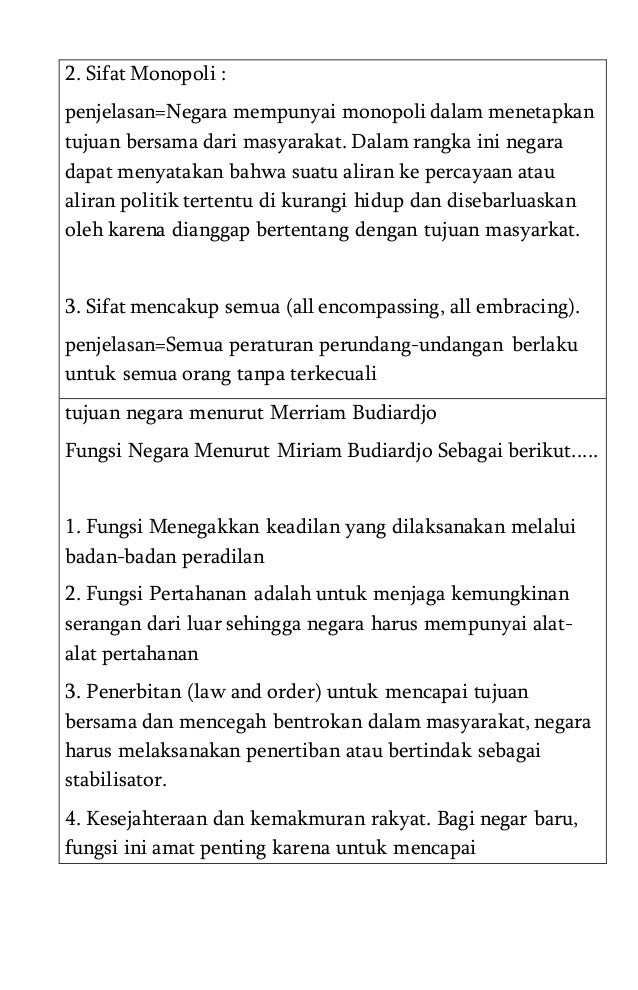 2. Sifat Monopoli :

penjelasan=Negara mempunyai monopoli dalam menetapkan tujuan bersama dari masyarakat. Dalam rangka ini negara dapat menyatakan bahwa suatu aliran ke percayaan atau aliran politik tertentu di kurangi hidup dan disebarluaskan oleh karena dianggap bertentang dengan tujuan masyarkat.

3. Sifat mencakup semua (all encompassing, all embracing).

penjelasan=Semua peraturan perundang-undangan berlaku untuk semua orang tanpa terkecuali

tujuan negara menurut Merriam Budiardjo

Fungsi Negara Menurut Miriam Budiardjo Sebagai berikut.....

1. Fungsi Menegakkan keadilan yang dilaksanakan melalui badan-badan peradilan

2. Fungsi Pertahanan adalah untuk menjaga kemungkinan serangan dari luar sehingga negara harus mempunyai alat-alat pertahanan

3. Penerbitan (law and order) untuk mencapai tujuan bersama dan mencegah bentrokan dalam masyarakat, negara harus melaksanakan penertiban atau bertindak sebagai stabilisator.

4. Kesejahteraan dan kemakmuran rakyat. Bagi negar baru, fungsi ini amat penting karena untuk mencapai